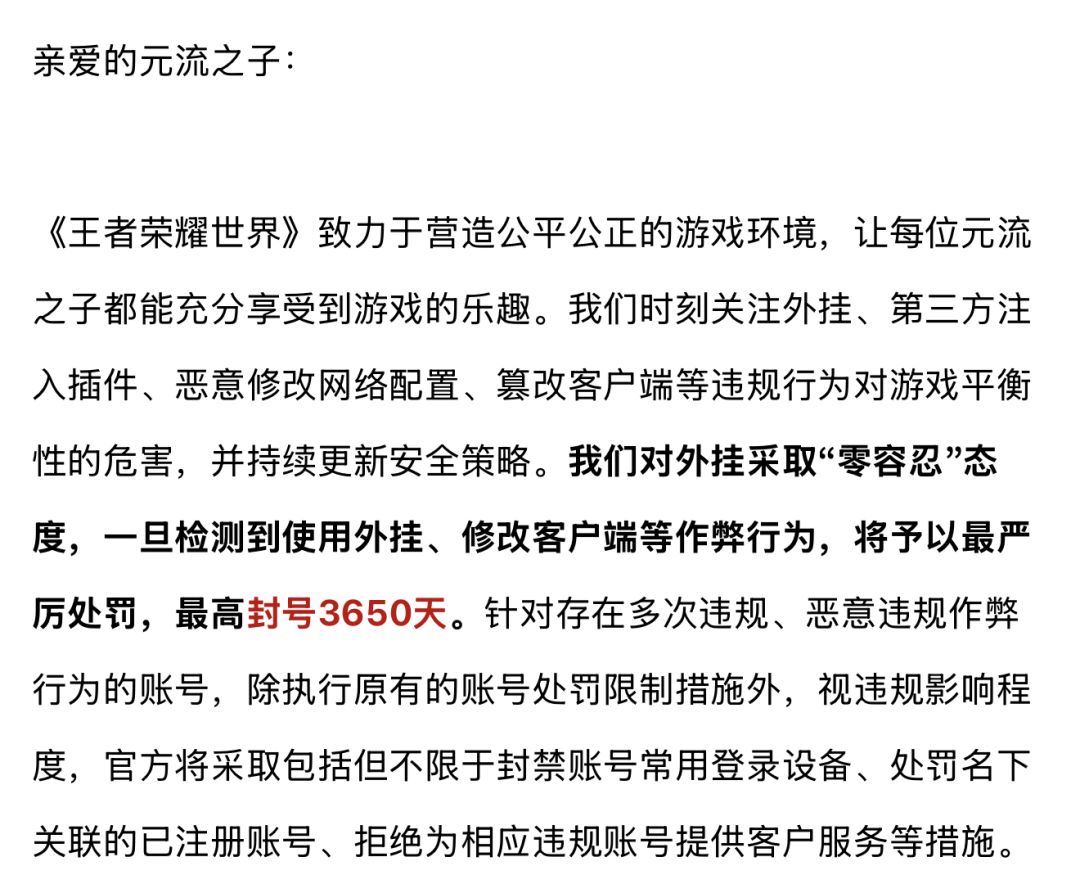 亲爱的元流之子：

《王者荣耀世界》致力于营造公平公正的游戏环境，让每位元流之子都能充分享受到游戏的乐趣。我们时刻关注外挂、第三方注入插件、恶意修改网络配置、篡改客户端等违规行为对游戏平衡性的危害，并持续更新安全策略。我们对外挂采取“零容忍”态度，一旦检测到使用外挂、修改客户端等作弊行为，将予以最严厉处罚，最高封号3650天。针对存在多次违规、恶意违规作弊行为的账号，除执行原有的账号处罚限制措施外，视违规影响程度，官方将采取包括但不限于封禁账号常用登录设备、处罚名下关联的已注册账号、拒绝为相应违规账号提供客户服务等措施。